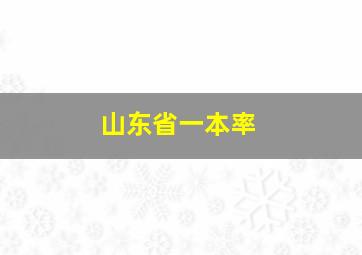 山东省一本率